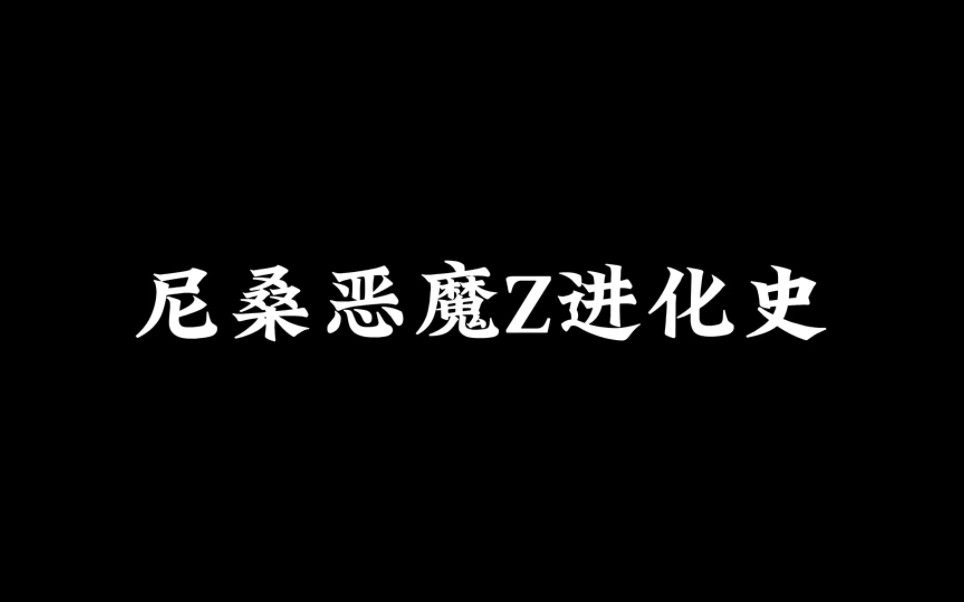 尼桑恶魔Z进化史